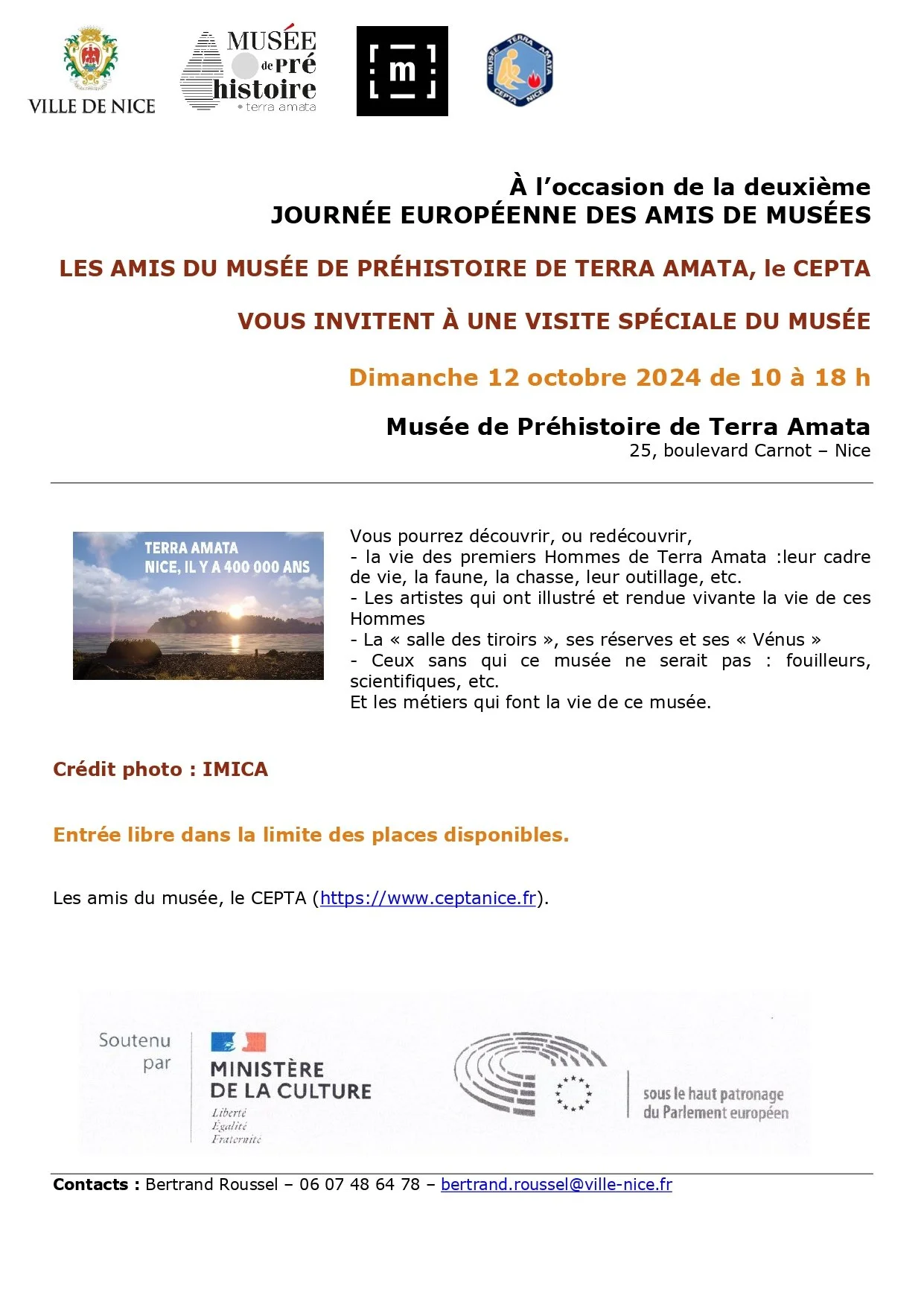 VILLE DE NICE

MUSÉE de Pré histoire • terra amata

m

MUSÉE TERRA AMATA CEPTA NICE

À l'occasion de la deuxième
JOURNÉE EUROPÉENNE DES AMIS DE MUSÉES

LES AMIS DU MUSÉE DE PRÉHISTOIRE DE TERRA AMATA, le CEPTA

VOUS INVITENT À UNE VISITE SPÉCIALE DU MUSÉE

Dimanche 12 octobre 2024 de 10 à 18 h

Musée de Préhistoire de Terra Amata
25, boulevard Carnot – Nice

TERRA AMATA
NICE, IL Y A 400 000 ANS

Vous pourrez découvrir, ou redécouvrir,
- la vie des premiers Hommes de Terra Amata :leur cadre de vie, la faune, la chasse, leur outillage, etc.
- Les artistes qui ont illustré et rendue vivante la vie de ces Hommes
- La « salle des tiroirs », ses réserves et ses « Vénus »
- Ceux sans qui ce musée ne serait pas : fouilleurs, scientifiques, etc.
Et les métiers qui font la vie de ce musée.

Crédit photo : IMICA

Entrée libre dans la limite des places disponibles.

Les amis du musée, le CEPTA (https://www.ceptanice.fr).

Soutenu par

MINISTÈRE DE LA CULTURE
Liberté
Égalité
Fraternité

sous le haut patronage du Parlement européen

Contacts : Bertrand Roussel – 06 07 48 64 78 – bertrand.roussel@ville-nice.fr